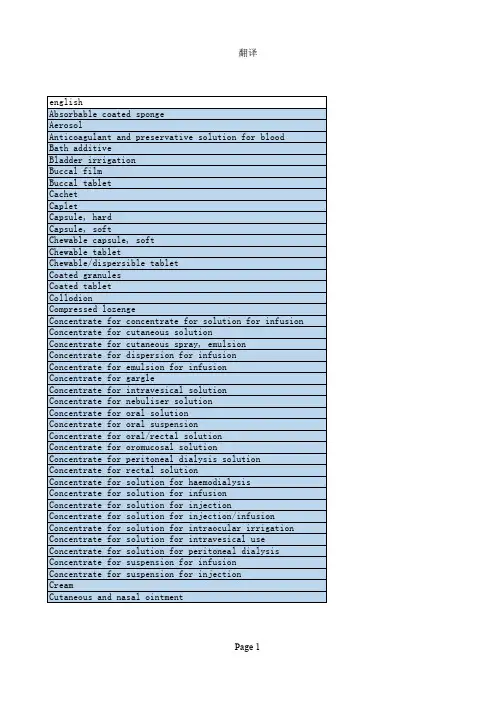 翻译

| english |
|---|
| Absorbable coated sponge |
| Aerosol |
| Anticoagulant and preservative solution for blood |
| Bath additive |
| Bladder irrigation |
| Buccal film |
| Buccal tablet |
| Cachet |
| Caplet |
| Capsule, hard |
| Capsule, soft |
| Chewable capsule, soft |
| Chewable tablet |
| Chewable/dispersible tablet |
| Coated granules |
| Coated tablet |
| Collodion |
| Compressed lozenge |
| Concentrate for concentrate for solution for infusion |
| Concentrate for cutaneous solution |
| Concentrate for cutaneous spray, emulsion |
| Concentrate for dispersion for infusion |
| Concentrate for emulsion for infusion |
| Concentrate for gargle |
| Concentrate for intravesical solution |
| Concentrate for nebuliser solution |
| Concentrate for oral solution |
| Concentrate for oral suspension |
| Concentrate for oral/rectal solution |
| Concentrate for oromucosal solution |
| Concentrate for peritoneal dialysis solution |
| Concentrate for rectal solution |
| Concentrate for solution for haemodialysis |
| Concentrate for solution for infusion |
| Concentrate for solution for injection |
| Concentrate for solution for injection/infusion |
| Concentrate for solution for intraocular irrigation |
| Concentrate for solution for intravesical use |
| Concentrate for solution for peritoneal dialysis |
| Concentrate for suspension for infusion |
| Concentrate for suspension for injection |
| Cream |
| Cutaneous and nasal ointment |

Page 1